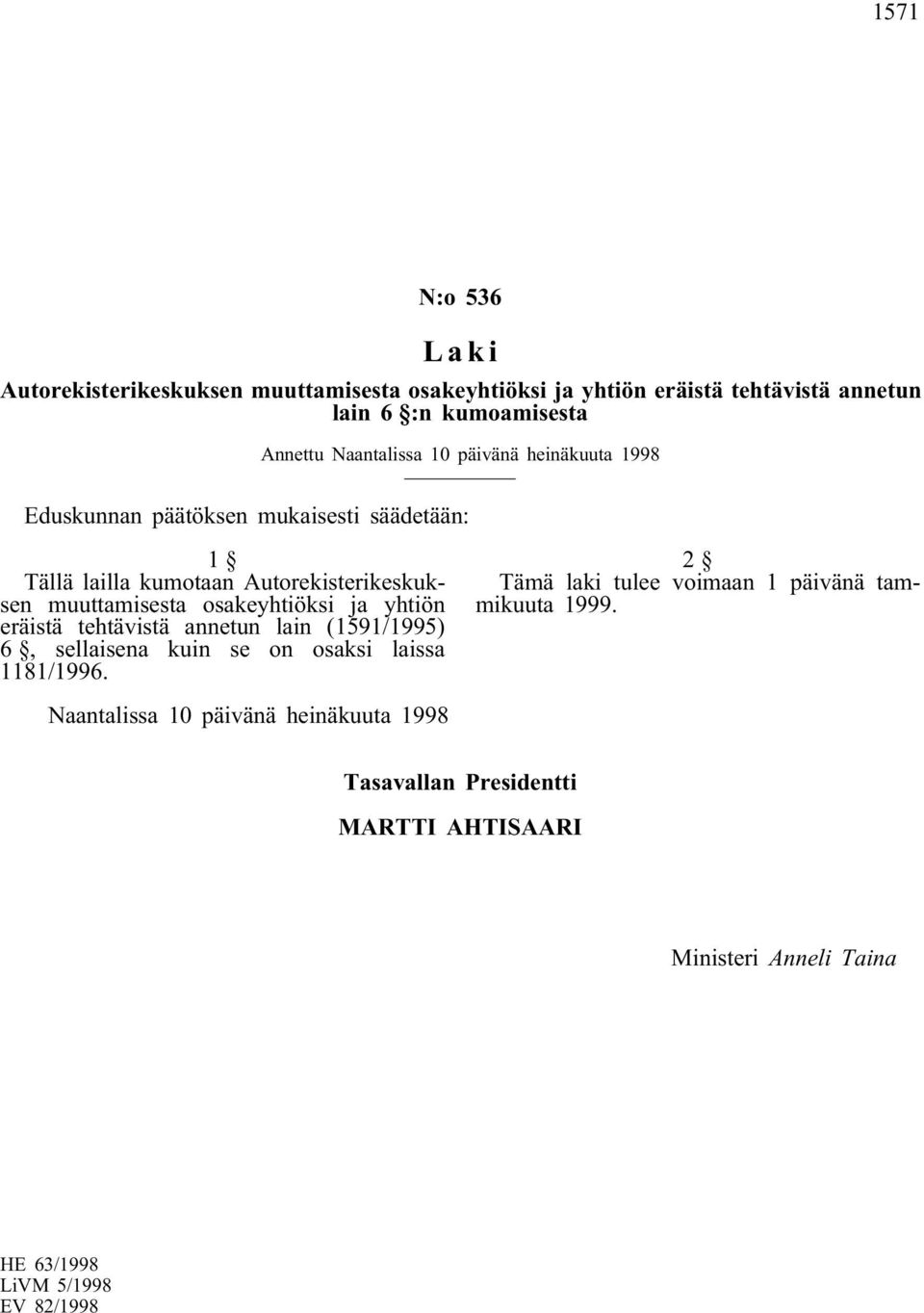 1571

N:o 536

Laki

Autorekisterikeskuksen muuttamisesta osakeyhtiöksi ja yhtiön eräistä tehtävistä annetun lain 6 §:n kumoamisesta

Annettu Naantalissa 10 päivänä heinäkuuta 1998

Eduskunnan päätöksen mukaisesti säädetään:

1 §

Tällä lailla kumotaan Autorekisterikeskuksen muuttamisesta osakeyhtiöksi ja yhtiön eräistä tehtävistä annetun lain (1591/1995) 6 §, sellaisena kuin se on osaksi laissa 1181/1996.

2 §

Tämä laki tulee voimaan 1 päivänä tammikuuta 1999.

Naantalissa 10 päivänä heinäkuuta 1998

Tasavallan Presidentti

MARTTI AHTISAARI

Ministeri Anneli Taina

HE 63/1998
LiVM 5/1998
EV 82/1998